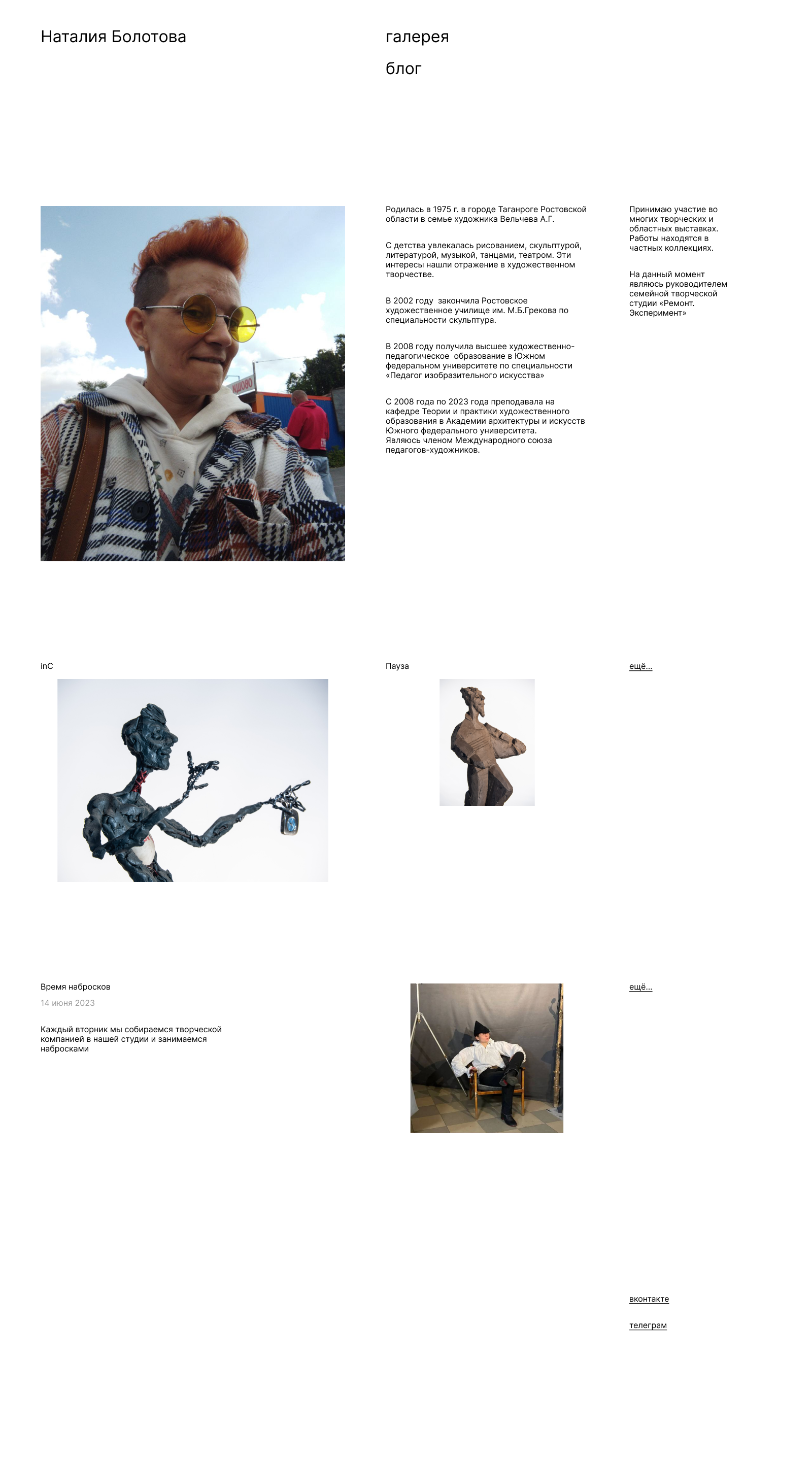 Наталия Болотова

галерея

блог

Родилась в 1975 г. в городе Таганроге Ростовской области в семье художника Вельчева А.Г.

С детства увлекалась рисованием, скульптурой, литературой, музыкой, танцами, театром. Эти интересы нашли отражение в художественном творчестве.

В 2002 году  закончила Ростовское художественное училище им. М.Б.Грекова по специальности скульптура.

В 2008 году получила высшее художественно-педагогическое  образование в Южном федеральном университете по специальности «Педагог изобразительного искусства»

С 2008 года по 2023 года преподавала на кафедре Теории и практики художественного образования в Академии архитектуры и искусств Южного федерального университета.
Являюсь членом Международного союза педагогов-художников.

Принимаю участие во многих творческих и областных выставках. Работы находятся в частных коллекциях.

На данный момент являюсь руководителем семейной творческой студии «Ремонт. Эксперимент»

inC

Пауза

ещё...

Время набросков

14 июня 2023

Каждый вторник мы собираемся творческой компанией в нашей студии и занимаемся набросками

ещё...

вконтакте

телеграм